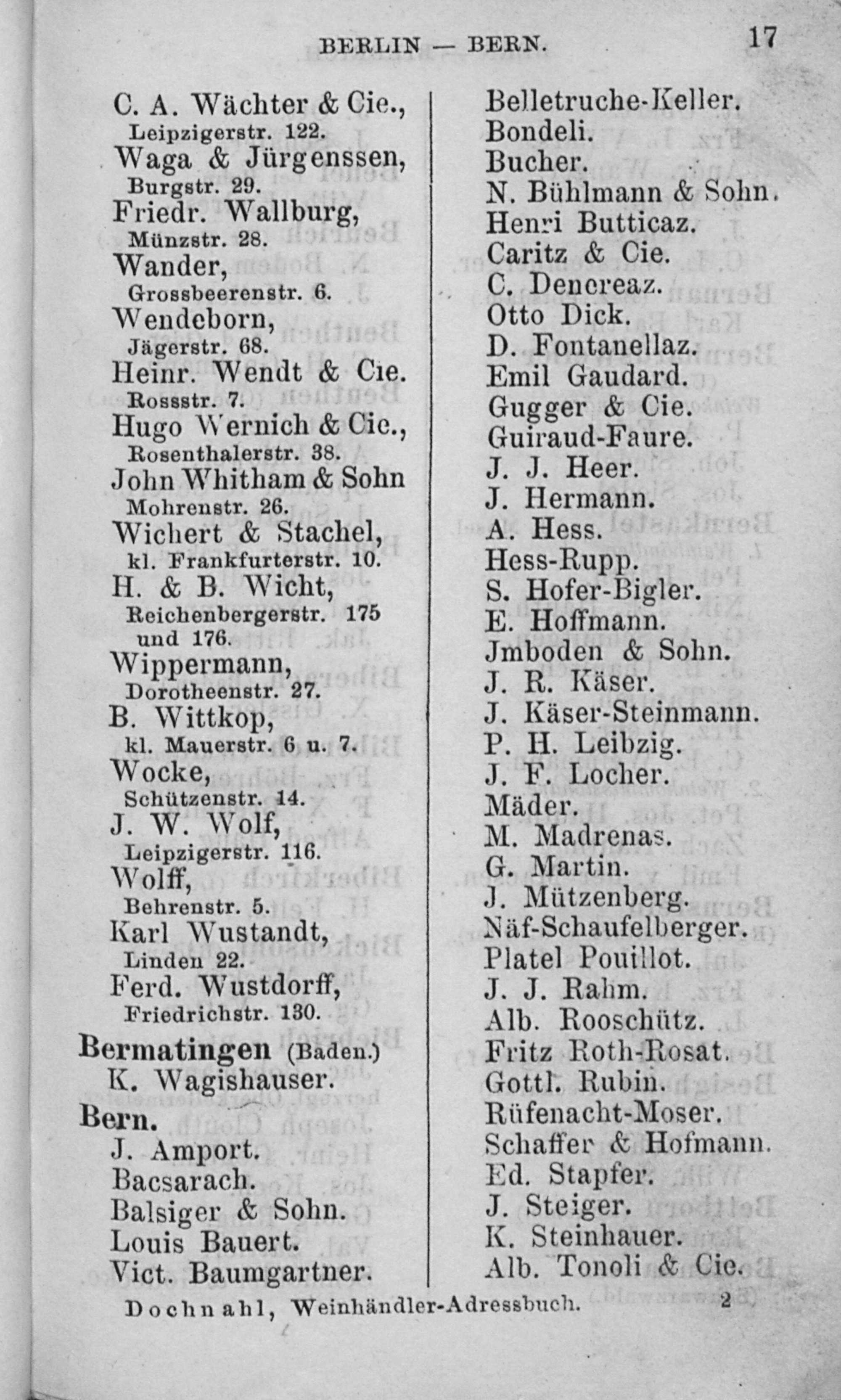 BERLIN — BERN. 17

C. A. Wächter & Cie., Leipzigerstr. 122.
Waga & Jürgenssen, Burgstr. 29.
Friedr. Wallburg, Münzstr. 28.
Wander, Grossbeerenstr. 6.
Wendeborn, Jägerstr. 68.
Heinr. Wendt & Cie. Rossstr. 7.
Hugo Wernich & Cie., Rosenthalerstr. 38.
John Whitham & Sohn Mohrenstr. 26.
Wichert & Stachel, kl. Frankfurterstr. 10.
H. & B. Wicht, Reichenbergerstr. 175 und 176.
Wippermann, Dorotheenstr. 27.
B. Wittkop, kl. Mauerstr. 6 u. 7.
Wocke, Schützenstr. 14.
J. W. Wolf, Leipzigerstr. 116.
Wolff, Behrenstr. 5.
Karl Wustandt, Linden 22.
Ferd. Wustdorff, Friedrichstr. 130.
Bermatingen (Baden.)
K. Wagishauser.
Bern.
J. Amport.
Bacsarach.
Balsiger & Sohn.
Louis Bauert.
Vict. Baumgartner.

Belletruche-Keller.
Bondeli.
Bucher.
N. Bühlmann & Sohn.
Henri Butticaz.
Caritz & Cie.
C. Dencreaz.
Otto Dick.
D. Fontanellaz.
Emil Gaudard.
Gugger & Cie.
Guiraud-Faure.
J. J. Heer.
J. Hermann.
A. Hess.
Hess-Rupp.
S. Hofer-Bigler.
E. Hoffmann.
Jmboden & Sohn.
J. R. Käser.
J. Käser-Steinmann.
P. H. Leibzig.
J. F. Locher.
Mäder.
M. Madrenas.
G. Martin.
J. Mützenberg.
Näf-Schaufelberger.
Platel Pouillot.
J. J. Rahm.
Alb. Rooschütz.
Fritz Roth-Rosat.
Gottl. Rubin.
Rüfenacht-Moser.
Schaffer & Hofmann.
Ed. Stapfer.
J. Steiger.
K. Steinhauer.
Alb. Tonoli & Cie.

Dochnahl, Weinhändler-Adressbuch. 2